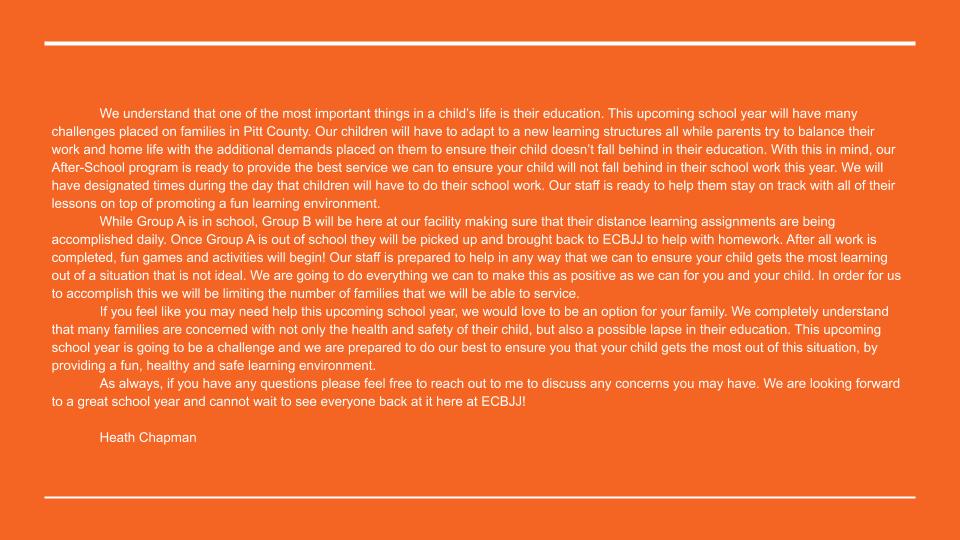 We understand that one of the most important things in a child's life is their education. This upcoming school year will have many challenges placed on families in Pitt County. Our children will have to adapt to a new learning structures all while parents try to balance their work and home life with the additional demands placed on them to ensure their child doesn't fall behind in their education. With this in mind, our After-School program is ready to provide the best service we can to ensure your child will not fall behind in their school work this year. We will have designated times during the day that children will have to do their school work. Our staff is ready to help them stay on track with all of their lessons on top of promoting a fun learning environment.

While Group A is in school, Group B will be here at our facility making sure that their distance learning assignments are being accomplished daily. Once Group A is out of school they will be picked up and brought back to ECBJJ to help with homework. After all work is completed, fun games and activities will begin! Our staff is prepared to help in any way that we can to ensure your child gets the most learning out of a situation that is not ideal. We are going to do everything we can to make this as positive as we can for you and your child. In order for us to accomplish this we will be limiting the number of families that we will be able to service.

If you feel like you may need help this upcoming school year, we would love to be an option for your family. We completely understand that many families are concerned with not only the health and safety of their child, but also a possible lapse in their education. This upcoming school year is going to be a challenge and we are prepared to do our best to ensure you that your child gets the most out of this situation, by providing a fun, healthy and safe learning environment.

As always, if you have any questions please feel free to reach out to me to discuss any concerns you may have. We are looking forward to a great school year and cannot wait to see everyone back at it here at ECBJJ!

Heath Chapman